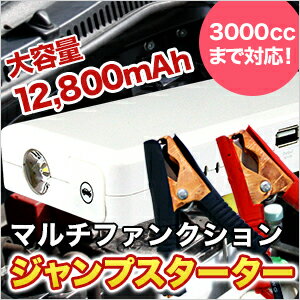 大容量
12,800mAh

3000cc
まで対応!

マルチファンクション
ジャンプスターター